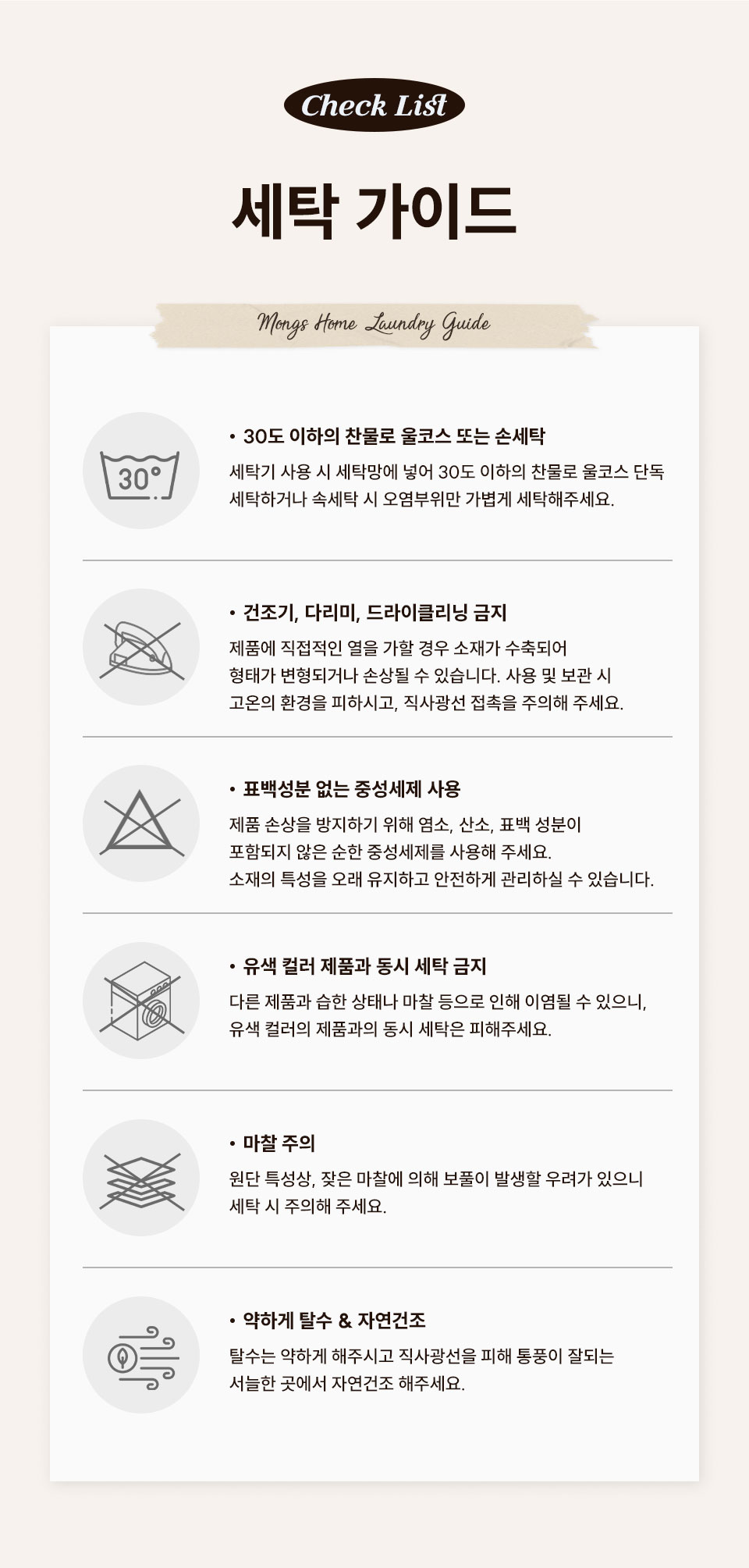 Check List

세탁 가이드

Mongs Home Laundry Guide

30°

• 30도 이하의 찬물로 울코스 또는 손세탁

세탁기 사용 시 세탁망에 넣어 30도 이하의 찬물로 울코스 단독 세탁하거나 속세탁 시 오염부위만 가볍게 세탁해주세요.

• 건조기, 다리미, 드라이클리닝 금지

제품에 직접적인 열을 가할 경우 소재가 수축되어 형태가 변형되거나 손상될 수 있습니다. 사용 및 보관 시 고온의 환경을 피하시고, 직사광선 접촉을 주의해 주세요.

• 표백성분 없는 중성세제 사용

제품 손상을 방지하기 위해 염소, 산소, 표백 성분이 포함되지 않은 순한 중성세제를 사용해 주세요. 소재의 특성을 오래 유지하고 안전하게 관리하실 수 있습니다.

• 유색 컬러 제품과 동시 세탁 금지

다른 제품과 습한 상태나 마찰 등으로 인해 이염될 수 있으니, 유색 컬러의 제품과의 동시 세탁은 피해주세요.

• 마찰 주의

원단 특성상, 잦은 마찰에 의해 보풀이 발생할 우려가 있으니 세탁 시 주의해 주세요.

• 약하게 탈수 & 자연건조

탈수는 약하게 해주시고 직사광선을 피해 통풍이 잘되는 서늘한 곳에서 자연건조 해주세요.